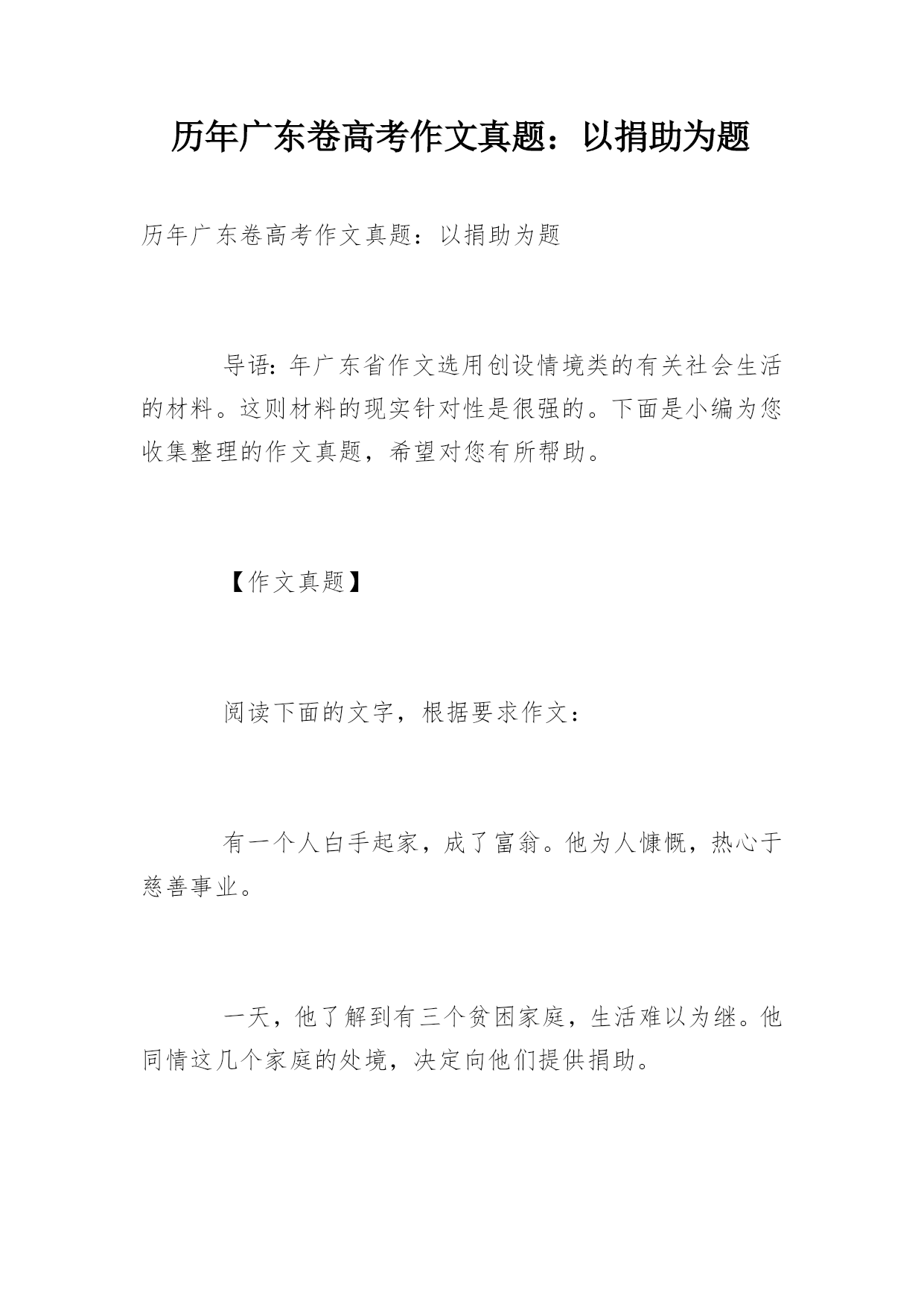 历年广东卷高考作文真题：以捐助为题

历年广东卷高考作文真题：以捐助为题

导语：年广东省作文选用创设情境类的有关社会生活的材料。这则材料的现实针对性是很强的。下面是小编为您收集整理的作文真题，希望对您有所帮助。

【作文真题】

阅读下面的文字，根据要求作文：

有一个人白手起家，成了富翁。他为人慷慨，热心于慈善事业。

一天，他了解到有三个贫困家庭，生活难以为继。他同情这几个家庭的处境，决定向他们提供捐助。